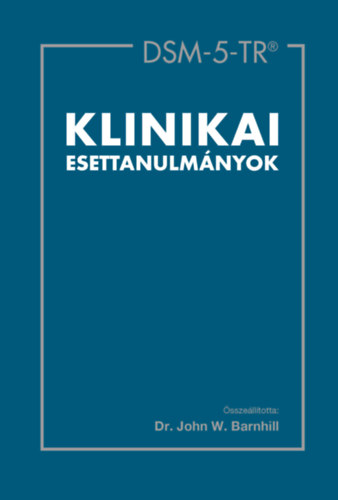 DSM-5-TR®

KLINIKAI
ESETTANULMÁNYOK

Összeállította:
Dr. John W. Barnhill